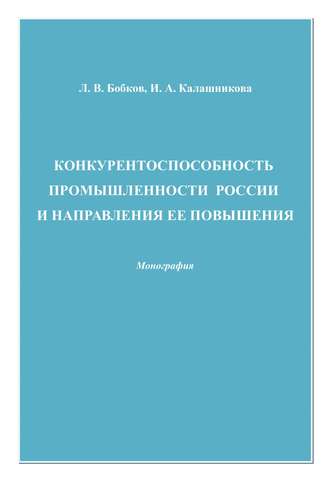 Л. В. Бобков, И. А. Калашникова

КОНКУРЕНТОСПОСОБНОСТЬ ПРОМЫШЛЕННОСТИ РОССИИ И НАПРАВЛЕНИЯ ЕЕ ПОВЫШЕНИЯ

Монография